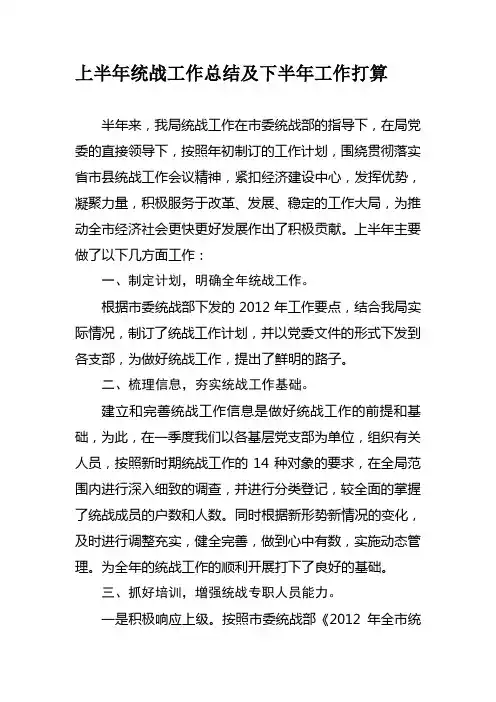 上半年统战工作总结及下半年工作打算

半年来，我局统战工作在市委统战部的指导下，在局党委的直接领导下，按照年初制订的工作计划，围绕贯彻落实省市县统战工作会议精神，紧扣经济建设中心，发挥优势，凝聚力量，积极服务于改革、发展、稳定的工作大局，为推动全市经济社会更快更好发展作出了积极贡献。上半年主要做了以下几方面工作：

一、制定计划，明确全年统战工作。

根据市委统战部下发的 2012 年工作要点，结合我局实际情况，制订了统战工作计划，并以党委文件的形式下发到各支部，为做好统战工作，提出了鲜明的路子。

二、梳理信息，夯实统战工作基础。

建立和完善统战工作信息是做好统战工作的前提和基础，为此，在一季度我们以各基层党支部为单位，组织有关人员，按照新时期统战工作的 14 种对象的要求，在全局范围内进行深入细致的调查，并进行分类登记，较全面的掌握了统战成员的户数和人数。同时根据新形势新情况的变化，及时进行调整充实，健全完善，做到心中有数，实施动态管理。为全年的统战工作的顺利开展打下了良好的基础。

三、抓好培训，增强统战专职人员能力。

一是积极响应上级。按照市委统战部《2012 年全市统